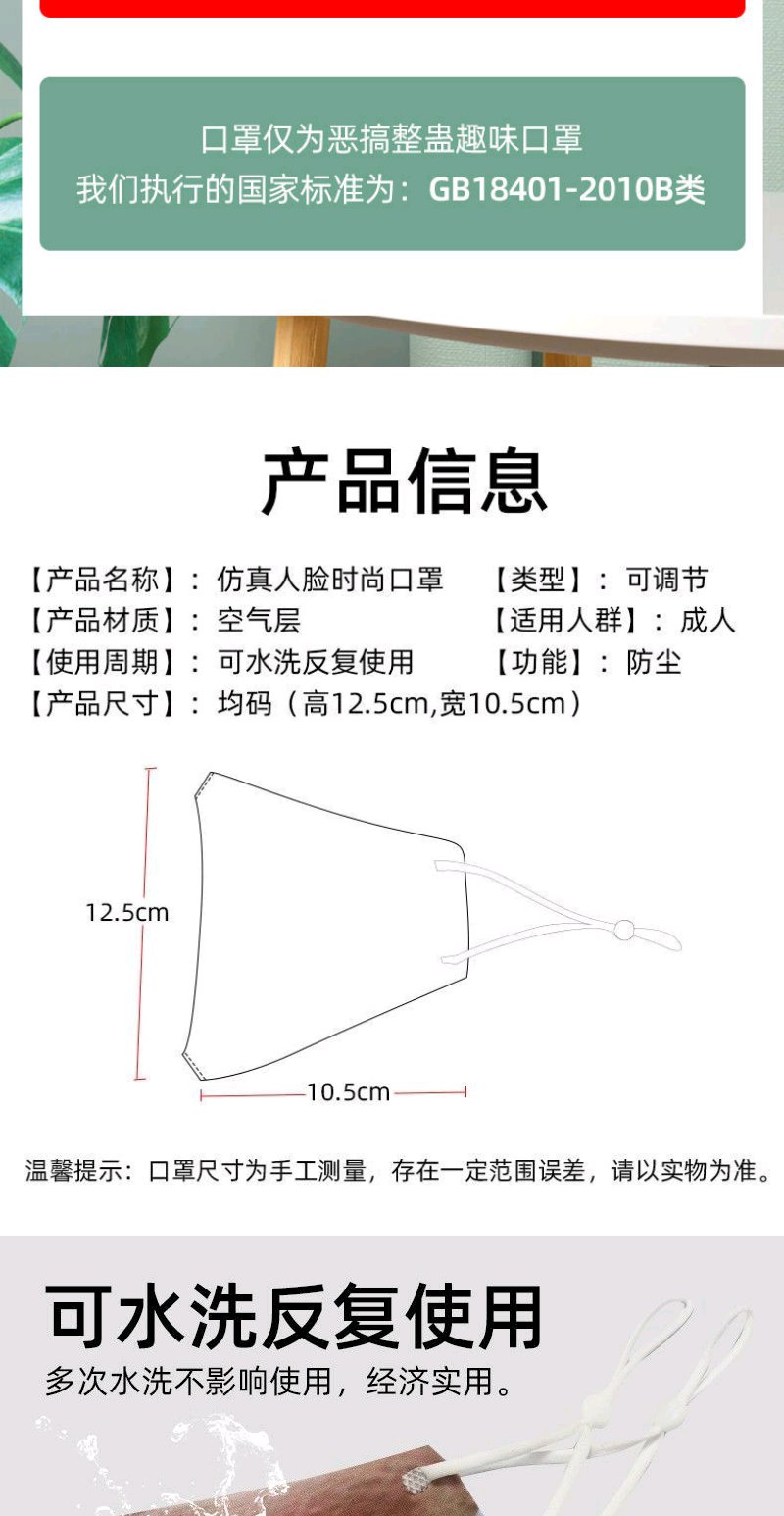 口罩仅为恶搞整蛊趣味口罩
我们执行的国家标准为：GB18401-2010B类

产品信息

【产品名称】：仿真人脸时尚口罩
【类型】：可调节
【产品材质】：空气层
【适用人群】：成人
【使用周期】：可水洗反复使用
【功能】：防尘
【产品尺寸】：均码（高12.5cm,宽10.5cm）

12.5cm
10.5cm

温馨提示：口罩尺寸为手工测量，存在一定范围误差，请以实物为准。

可水洗反复使用
多次水洗不影响使用，经济实用。